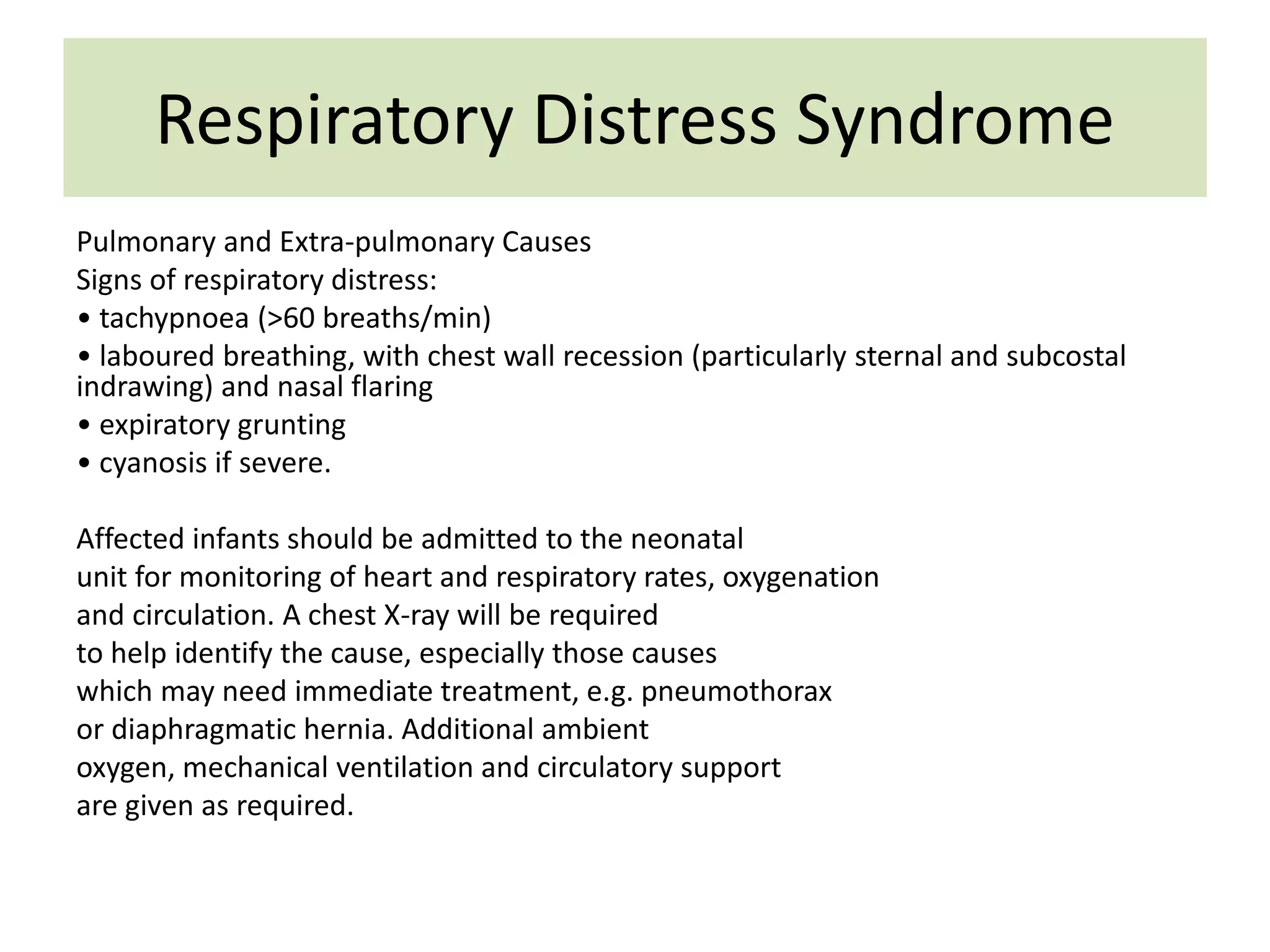 Respiratory Distress Syndrome

Pulmonary and Extra-pulmonary Causes
Signs of respiratory distress:
• tachypnoea (>60 breaths/min)
• laboured breathing, with chest wall recession (particularly sternal and subcostal indrawing) and nasal flaring
• expiratory grunting
• cyanosis if severe.

Affected infants should be admitted to the neonatal unit for monitoring of heart and respiratory rates, oxygenation and circulation. A chest X-ray will be required to help identify the cause, especially those causes which may need immediate treatment, e.g. pneumothorax or diaphragmatic hernia. Additional ambient oxygen, mechanical ventilation and circulatory support are given as required.